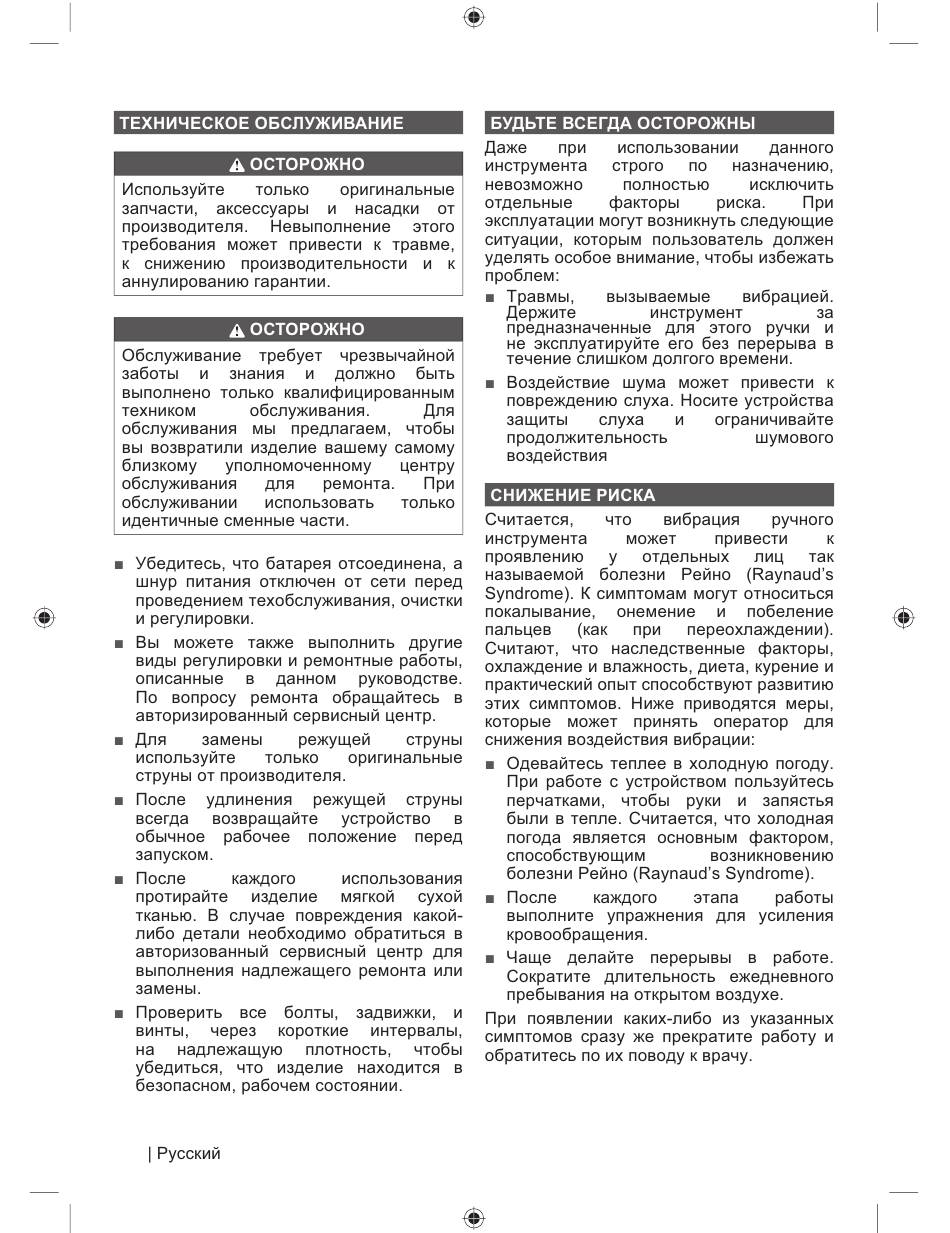 ТЕХНИЧЕСКОЕ ОБСЛУЖИВАНИЕ

ОСТОРОЖНО

Используйте только оригинальные запчасти, аксессуары и насадки от производителя. Невыполнение этого требования может привести к травме, к снижению производительности и к аннулированию гарантии.

ОСТОРОЖНО

Обслуживание требует чрезвычайной заботы и знания и должно быть выполнено только квалифицированным техником обслуживания. Для обслуживания мы предлагаем, чтобы вы возвратили изделие вашему самому близкому уполномоченному центру обслуживания для ремонта. При обслуживании использовать только идентичные сменные части.

■ Убедитесь, что батарея отсоединена, а шнур питания отключен от сети перед проведением техобслуживания, очистки и регулировки.

■ Вы можете также выполнить другие виды регулировки и ремонтные работы, описанные в данном руководстве. По вопросу ремонта обращайтесь в авторизированный сервисный центр.

■ Для замены режущей струны используйте только оригинальные струны от производителя.

■ После удлинения режущей струны всегда возвращайте устройство в обычное рабочее положение перед запуском.

■ После каждого использования протирайте изделие мягкой сухой тканью. В случае повреждения какой-либо детали необходимо обратиться в авторизованный сервисный центр для выполнения надлежащего ремонта или замены.

■ Проверить все болты, задвижки, и винты, через короткие интервалы, на надлежащую плотность, чтобы убедиться, что изделие находится в безопасном, рабочем состоянии.

БУДЬТЕ ВСЕГДА ОСТОРОЖНЫ

Даже при использовании данного инструмента строго по назначению, невозможно полностью исключить отдельные факторы риска. При эксплуатации могут возникнуть следующие ситуации, которым пользователь должен уделять особое внимание, чтобы избежать проблем:

■ Травмы, вызываемые вибрацией. Держите инструмент за предназначенные для этого ручки и не эксплуатируйте его без перерыва в течение слишком долгого времени.

■ Воздействие шума может привести к повреждению слуха. Носите устройства защиты слуха и ограничивайте продолжительность шумового воздействия

СНИЖЕНИЕ РИСКА

Считается, что вибрация ручного инструмента может привести к проявлению у отдельных лиц так называемой болезни Рейно (Raynaud's Syndrome). К симптомам могут относиться покалывание, онемение и побеление пальцев (как при переохлаждении). Считают, что наследственные факторы, охлаждение и влажность, диета, курение и практический опыт способствуют развитию этих симптомов. Ниже приводятся меры, которые может принять оператор для снижения воздействия вибрации:

■ Одевайтесь теплее в холодную погоду. При работе с устройством пользуйтесь перчатками, чтобы руки и запястья были в тепле. Считается, что холодная погода является основным фактором, способствующим возникновению болезни Рейно (Raynaud's Syndrome).

■ После каждого этапа работы выполните упражнения для усиления кровообращения.

■ Чаще делайте перерывы в работе. Сократите длительность ежедневного пребывания на открытом воздухе.

При появлении каких-либо из указанных симптомов сразу же прекратите работу и обратитесь по их поводу к врачу.

| Русский